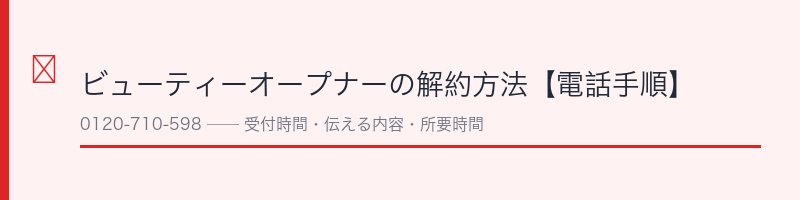 ビューティーオープナーの解約方法【電話手順】

0120-710-598 —— 受付時間・伝える内容・所要時間